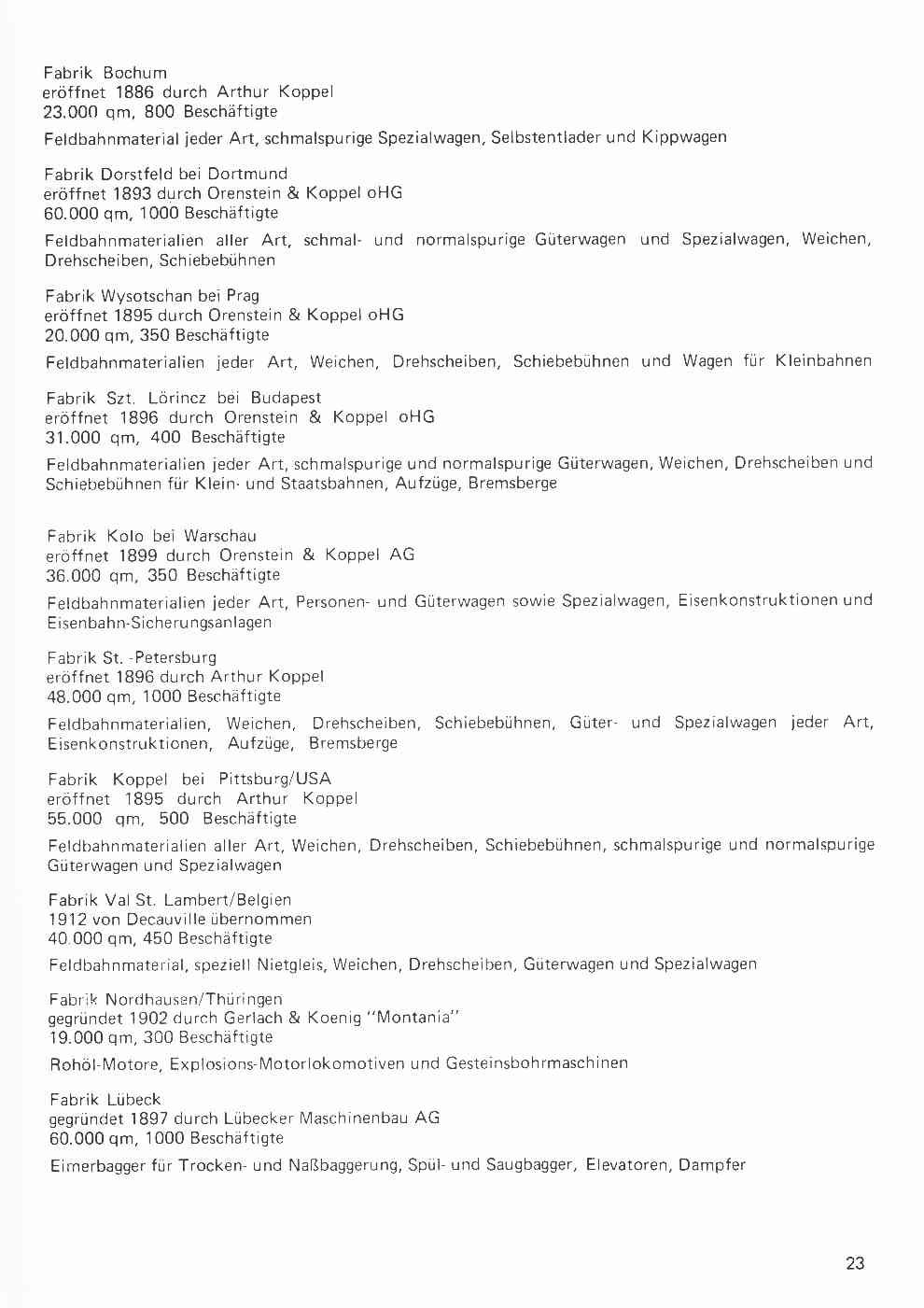 Fabrik Bochum
eröffnet 1886 durch Arthur Koppel
23.000 qm, 800 Beschäftigte

Feldbahnmaterial jeder Art, schmalspurige Spezialwagen, Selbstentlader und Kippwagen

Fabrik Dorstfeld bei Dortmund
eröffnet 1893 durch Orenstein & Koppel oHG
60.000 qm, 1000 Beschäftigte

Feldbahnmaterialien aller Art, schmal- und normalspurige Güterwagen und Spezialwagen, Weichen, Drehscheiben, Schiebebühnen

Fabrik Wysotschan bei Prag
eröffnet 1895 durch Orenstein & Koppel oHG
20.000 qm, 350 Beschäftigte

Feldbahnmaterialien jeder Art, Weichen, Drehscheiben, Schiebebühnen und Wagen für Kleinbahnen

Fabrik Szt. Lörincz bei Budapest
eröffnet 1896 durch Orenstein & Koppel oHG
31.000 qm, 400 Beschäftigte

Feldbahnmaterialien jeder Art, schmalspurige und normalspurige Güterwagen, Weichen, Drehscheiben und Schiebebühnen für Klein- und Staatsbahnen, Aufzüge, Bremsberge

Fabrik Kolo bei Warschau
eröffnet 1899 durch Orenstein & Koppel AG
36.000 qm, 350 Beschäftigte

Feldbahnmaterialien jeder Art, Personen- und Güterwagen sowie Spezialwagen, Eisenkonstruktionen und Eisenbahn-Sicherungsanlagen

Fabrik St. -Petersburg
eröffnet 1896 durch Arthur Koppel
48.000 qm, 1000 Beschäftigte

Feldbahnmaterialien, Weichen, Drehscheiben, Schiebebühnen, Güter- und Spezialwagen jeder Art, Eisenkonstruktionen, Aufzüge, Bremsberge

Fabrik Koppel bei Pittsburg/USA
eröffnet 1895 durch Arthur Koppel
55.000 qm, 500 Beschäftigte

Feldbahnmaterialien aller Art, Weichen, Drehscheiben, Schiebebühnen, schmalspurige und normalspurige Güterwagen und Spezialwagen

Fabrik Val St. Lambert/Belgien
1912 von Decauville übernommen
40.000 qm, 450 Beschäftigte

Feldbahnmaterial, speziell Nietgleis, Weichen, Drehscheiben, Güterwagen und Spezialwagen

Fabrik Nordhausen/Thüringen
gegründet 1902 durch Gerlach & Koenig "Montania"
19.000 qm, 300 Beschäftigte

Rohöl-Motore, Explosions-Motorlokomotiven und Gesteinsbohrmaschinen

Fabrik Lübeck
gegründet 1897 durch Lübecker Maschinenbau AG
60.000 qm, 1000 Beschäftigte

Eimerbagger für Trocken- und Naßbaggerung, Spül- und Saugbagger, Elevatoren, Dampfer

23